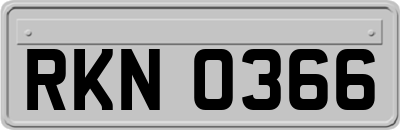 RKN 0366